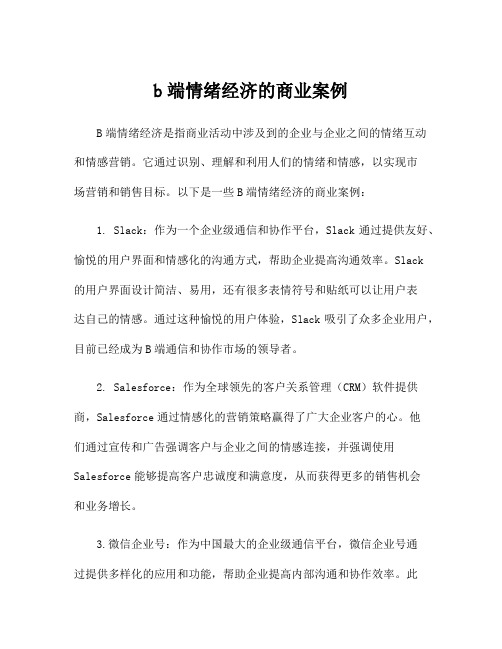 b 端情绪经济的商业案例

B 端情绪经济是指商业活动中涉及到的企业与企业之间的情绪互动和情感营销。它通过识别、理解和利用人们的情绪和情感，以实现市场营销和销售目标。以下是一些 B 端情绪经济的商业案例：

1. Slack：作为一个企业级通信和协作平台，Slack 通过提供友好、愉悦的用户界面和情感化的沟通方式，帮助企业提高沟通效率。Slack 的用户界面设计简洁、易用，还有很多表情符号和贴纸可以让用户表达自己的情感。通过这种愉悦的用户体验，Slack 吸引了众多企业用户，目前已经成为 B 端通信和协作市场的领导者。

2. Salesforce：作为全球领先的客户关系管理（CRM）软件提供商，Salesforce 通过情感化的营销策略赢得了广大企业客户的心。他们通过宣传和广告强调客户与企业之间的情感连接，并强调使用 Salesforce 能够提高客户忠诚度和满意度，从而获得更多的销售机会和业务增长。

3.微信企业号：作为中国最大的企业级通信平台，微信企业号通过提供多样化的应用和功能，帮助企业提高内部沟通和协作效率。此